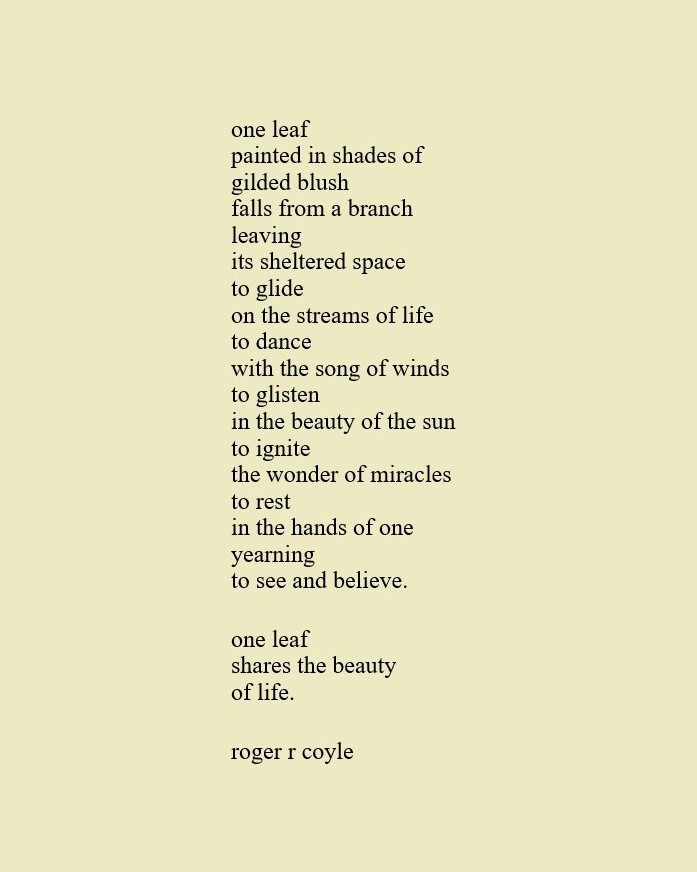 one leaf
painted in shades of
gilded blush
falls from a branch
leaving
its sheltered space
to glide
on the streams of life
to dance
with the song of winds
to glisten
in the beauty of the sun
to ignite
the wonder of miracles
to rest
in the hands of one
yearning
to see and believe.

one leaf
shares the beauty
of life.

roger r coyle